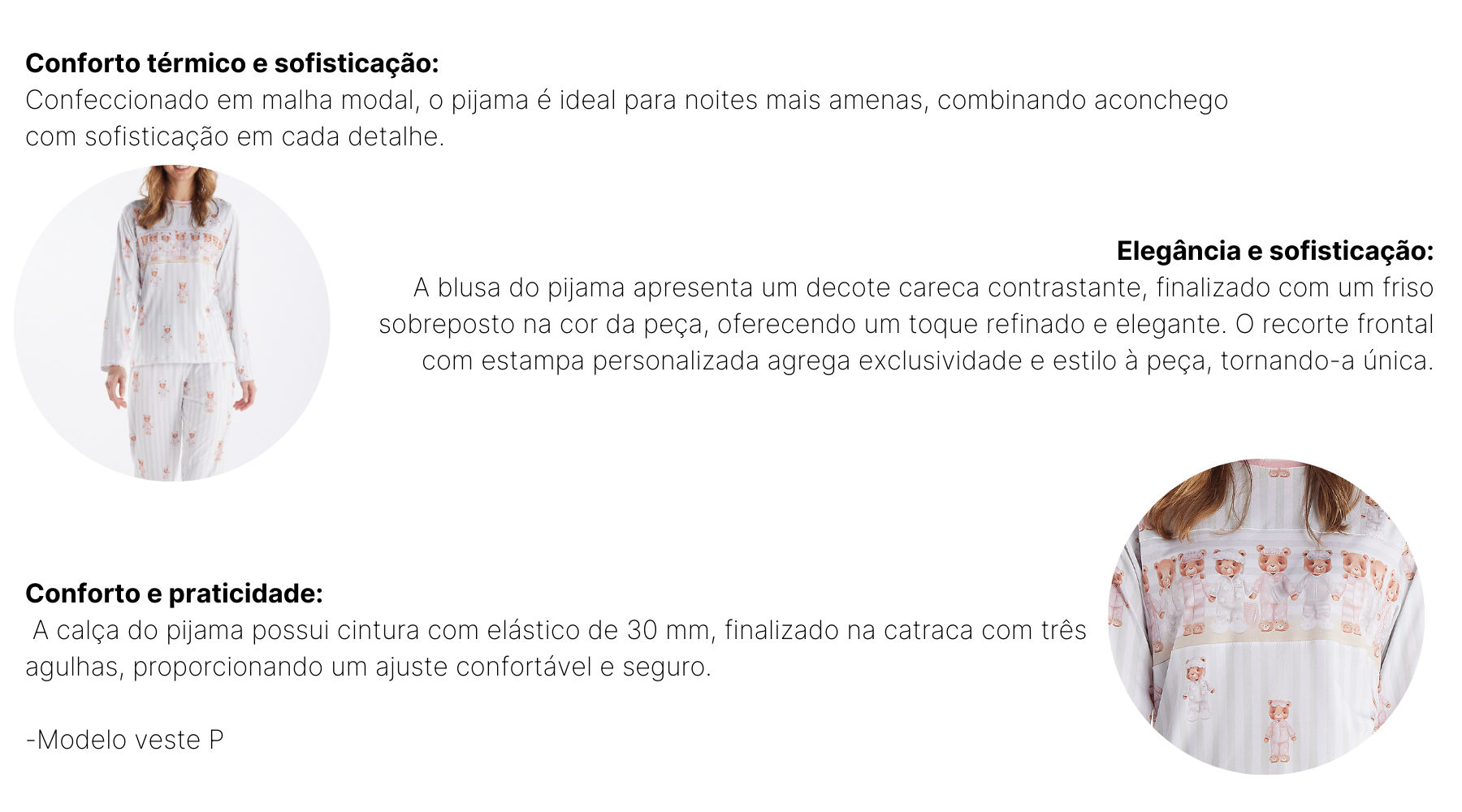 Conforto térmico e sofisticação:
Confeccionado em malha modal, o pijama é ideal para noites mais amenas, combinando aconchego com sofisticação em cada detalhe.

Elegância e sofisticação:
A blusa do pijama apresenta um decote careca contrastante, finalizado com um friso sobreposto na cor da peça, oferecendo um toque refinado e elegante. O recorte frontal com estampa personalizada agrega exclusividade e estilo à peça, tornando-a única.

Conforto e praticidade:
A calça do pijama possui cintura com elástico de 30 mm, finalizado na catraca com três agulhas, proporcionando um ajuste confortável e seguro.

-Modelo veste P